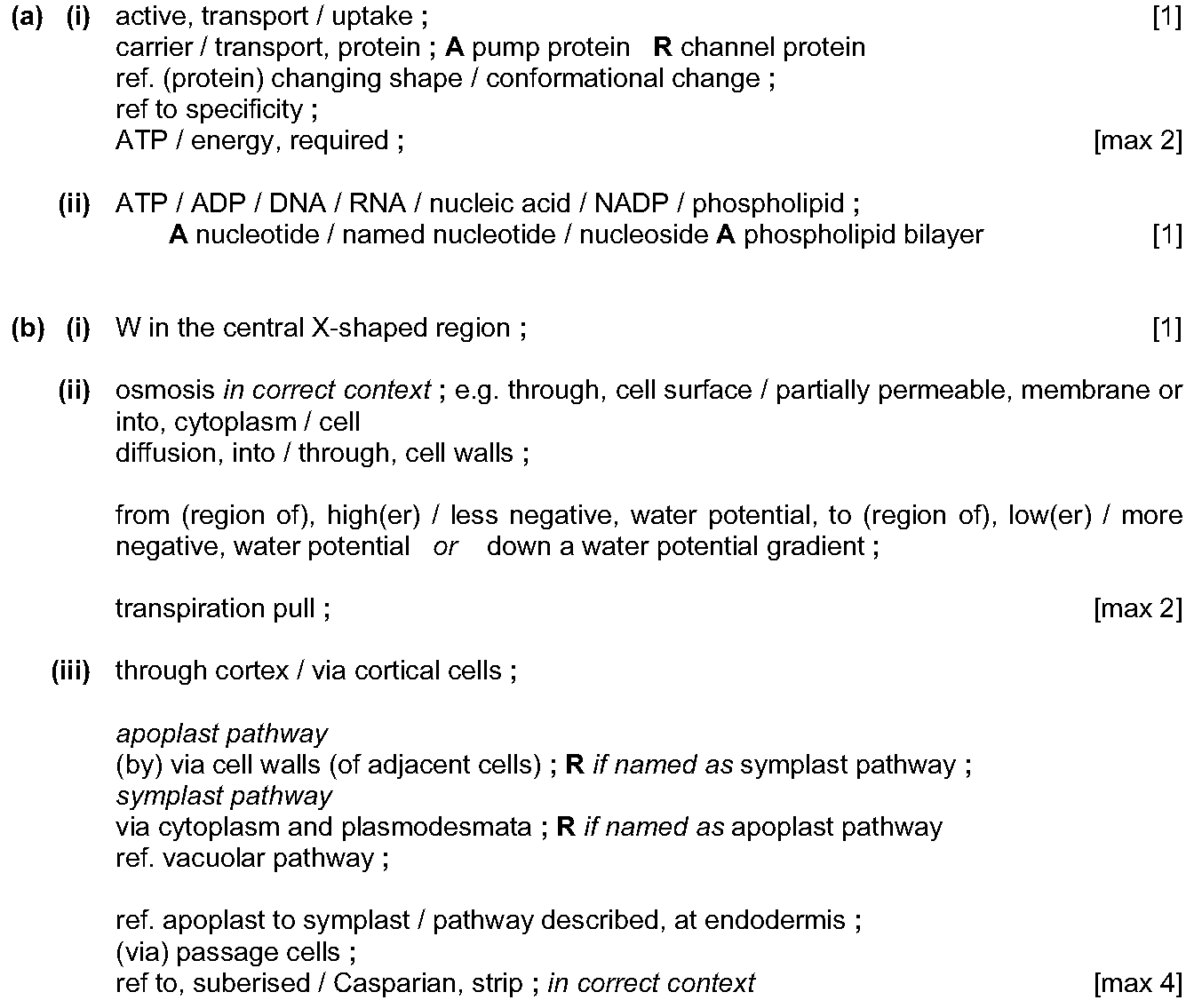 (a) (i) active, transport / uptake ; [1]
carrier / transport, protein ; A pump protein R channel protein
ref. (protein) changing shape / conformational change ;
ref to specificity ;
ATP / energy, required ; [max 2]

(ii) ATP / ADP / DNA / RNA / nucleic acid / NADP / phospholipid ;
A nucleotide / named nucleotide / nucleoside A phospholipid bilayer [1]

(b) (i) W in the central X-shaped region ; [1]

(ii) osmosis in correct context ; e.g. through, cell surface / partially permeable, membrane or into, cytoplasm / cell
diffusion, into / through, cell walls ;

from (region of), high(er) / less negative, water potential, to (region of), low(er) / more negative, water potential or down a water potential gradient ;

transpiration pull ; [max 2]

(iii) through cortex / via cortical cells ;

apoplast pathway
(by) via cell walls (of adjacent cells) ; R if named as symplast pathway ;
symplast pathway
via cytoplasm and plasmodesmata ; R if named as apoplast pathway
ref. vacuolar pathway ;

ref. apoplast to symplast / pathway described, at endodermis ;
(via) passage cells ;
ref to, suberised / Casparian, strip ; in correct context [max 4]